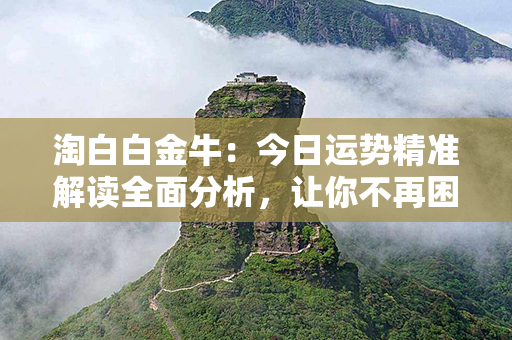 淘白白金牛：今日运势精准解读全面分析，让你不再困